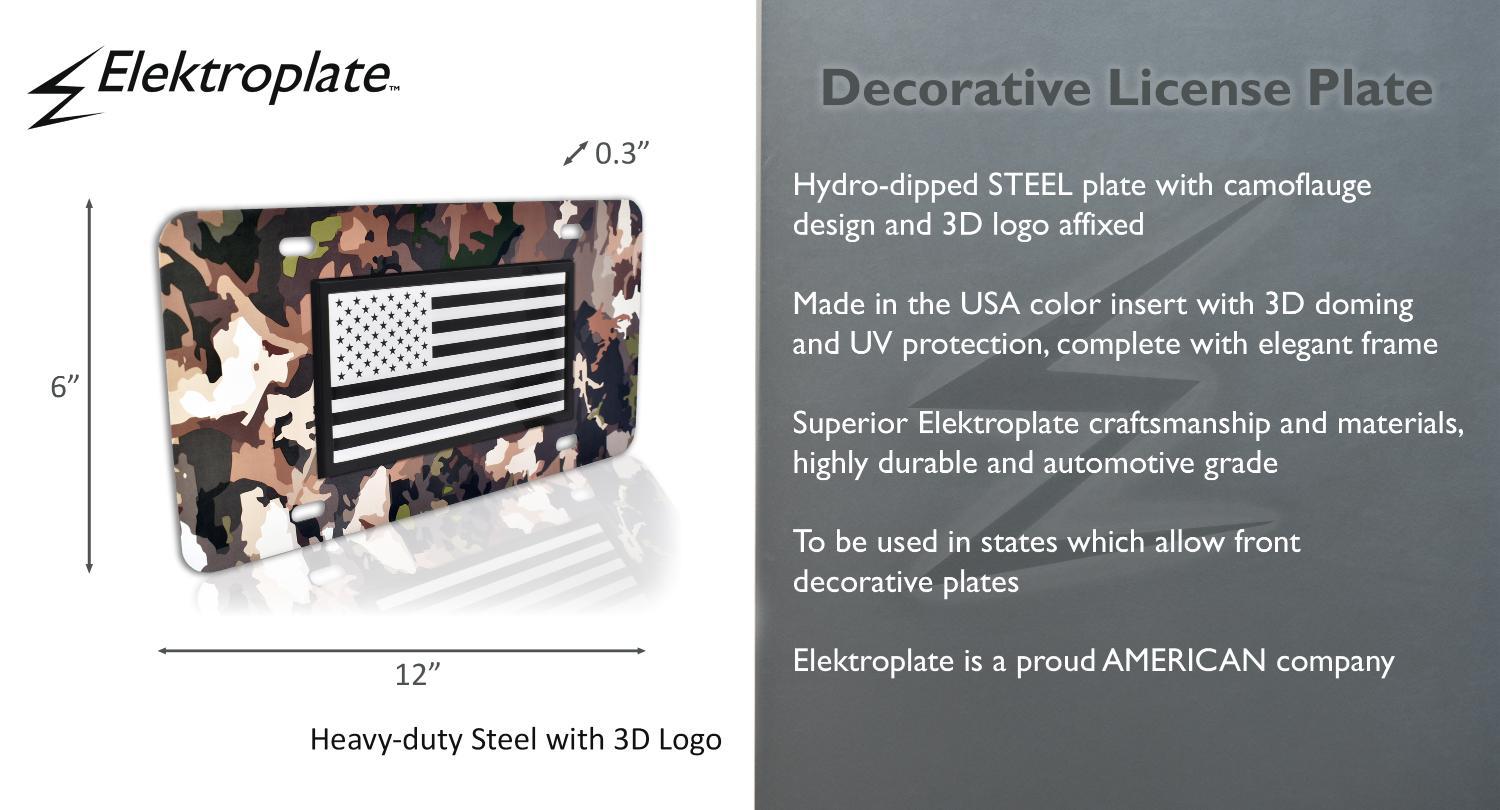 Elektroplate™

0.3"

6"

12"

Heavy-duty Steel with 3D Logo

Decorative License Plate

Hydro-dipped STEEL plate with camoflauge design and 3D logo affixed

Made in the USA color insert with 3D doming and UV protection, complete with elegant frame

Superior Elektroplate craftsmanship and materials, highly durable and automotive grade

To be used in states which allow front decorative plates

Elektroplate is a proud AMERICAN company